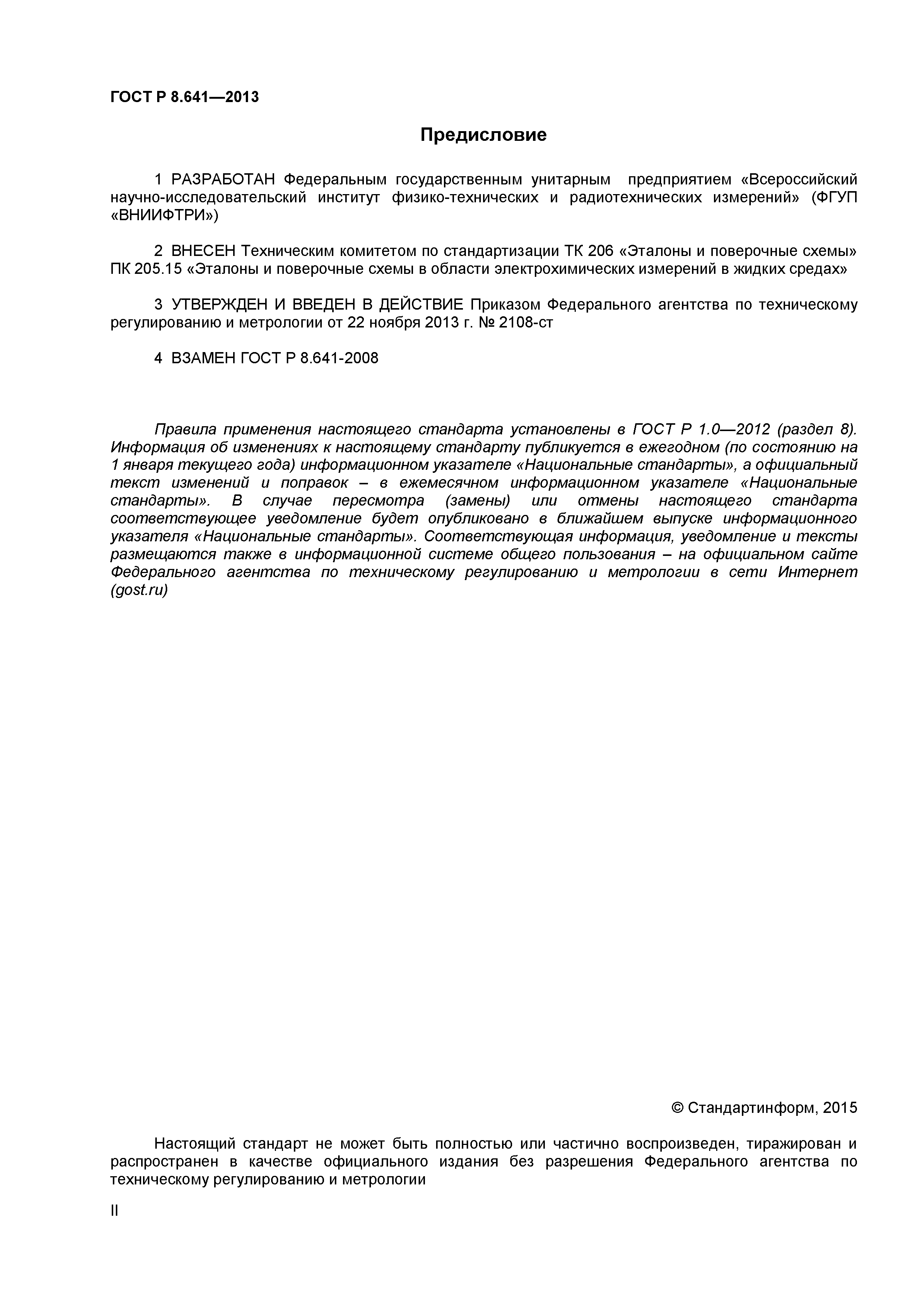 ГОСТ Р 8.641—2013

Предисловие

1 РАЗРАБОТАН Федеральным государственным унитарным предприятием «Всероссийский научно-исследовательский институт физико-технических и радиотехнических измерений» (ФГУП «ВНИИФТРИ»)

2 ВНЕСЕН Техническим комитетом по стандартизации ТК 206 «Эталоны и поверочные схемы» ПК 205.15 «Эталоны и поверочные схемы в области электрохимических измерений в жидких средах»

3 УТВЕРЖДЕН И ВВЕДЕН В ДЕЙСТВИЕ Приказом Федерального агентства по техническому регулированию и метрологии от 22 ноября 2013 г. № 2108-ст

4 ВЗАМЕН ГОСТ Р 8.641-2008

Правила применения настоящего стандарта установлены в ГОСТ Р 1.0—2012 (раздел 8). Информация об изменениях к настоящему стандарту публикуется в ежегодном (по состоянию на 1 января текущего года) информационном указателе «Национальные стандарты», а официальный текст изменений и поправок – в ежемесячном информационном указателе «Национальные стандарты». В случае пересмотра (замены) или отмены настоящего стандарта соответствующее уведомление будет опубликовано в ближайшем выпуске информационного указателя «Национальные стандарты». Соответствующая информация, уведомление и тексты размещаются также в информационной системе общего пользования – на официальном сайте Федерального агентства по техническому регулированию и метрологии в сети Интернет (gost.ru)

© Стандартинформ, 2015

Настоящий стандарт не может быть полностью или частично воспроизведен, тиражирован и распространен в качестве официального издания без разрешения Федерального агентства по техническому регулированию и метрологии

II